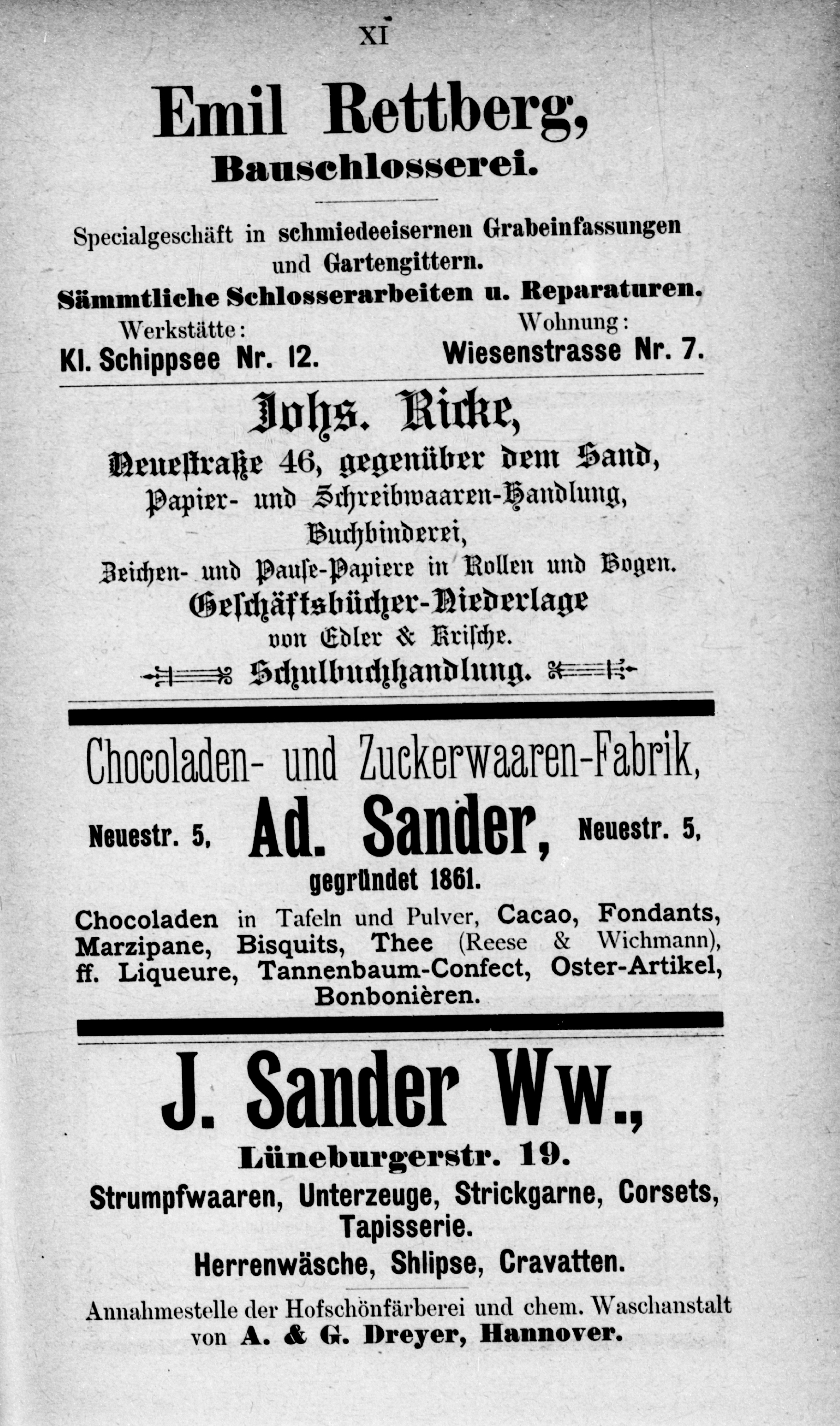 XI

Emil Rettberg,
Bauschlosserei.

Specialgeschäft in schmiedeeisernen Grabeinfassungen und Gartengittern.
Sämmtliche Schlosserarbeiten u. Reparaturen.

Werkstätte:
Kl. Schippsee Nr. 12.

Wohnung:
Wiesenstrasse Nr. 7.

Johs. Ricke,
Neuestraße 46, gegenüber dem Sand,
Papier- und Schreibwaaren-Handlung,
Buchbinderei,
Zeichen- und Pause-Papiere in Rollen und Bogen.
Geschäftsbücher-Niederlage
von Edler & Krische.
Schulbuchhandlung.

Chocoladen- und Zuckerwaaren-Fabrik,
Neuestr. 5, Ad. Sander, Neuestr. 5,
gegründet 1861.
Chocoladen in Tafeln und Pulver, Cacao, Fondants, Marzipane, Bisquits, Thee (Reese & Wichmann), ff. Liqueure, Tannenbaum-Confect, Oster-Artikel, Bonbonièren.

J. Sander Ww.,
Lüneburgerstr. 19.
Strumpfwaaren, Unterzeuge, Strickgarne, Corsets, Tapisserie.
Herrenwäsche, Shlipse, Cravatten.

Annahmestelle der Hofschönfärberei und chem. Waschanstalt von A. & G. Dreyer, Hannover.